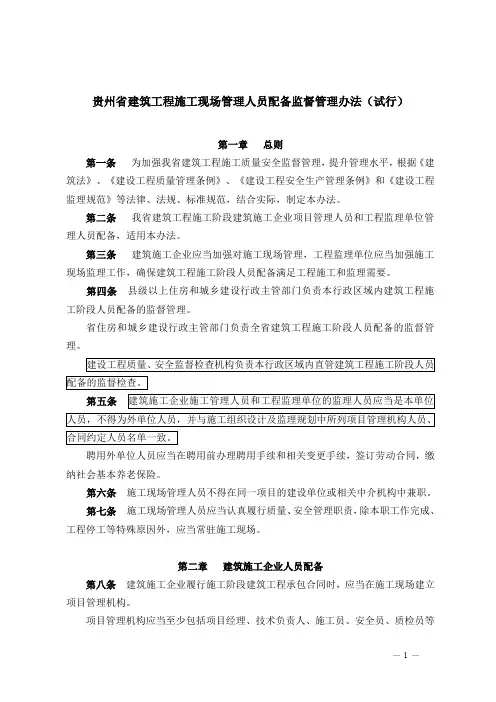 贵州省建筑工程施工现场管理人员配备监督管理办法（试行）

第一章　总则

第一条　为加强我省建筑工程施工质量安全监督管理，提升管理水平，根据《建筑法》、《建设工程质量管理条例》、《建设工程安全生产管理条例》和《建设工程监理规范》等法律、法规、标准规范，结合实际，制定本办法。

第二条　我省建筑工程施工阶段建筑施工企业项目管理人员和工程监理单位管理人员配备，适用本办法。

第三条　建筑施工企业应当加强对施工现场管理，工程监理单位应当加强施工现场监理工作，确保建筑工程施工阶段人员配备满足工程施工和监理需要。

第四条　县级以上住房和城乡建设行政主管部门负责本行政区域内建筑工程施工阶段人员配备的监督管理。

省住房和城乡建设行政主管部门负责全省建筑工程施工阶段人员配备的监督管理。

建设工程质量、安全监督检查机构负责本行政区域内直管建筑工程施工阶段人员配备的监督检查。

第五条　建筑施工企业施工管理人员和工程监理单位的监理人员应当是本单位人员，不得为外单位人员，并与施工组织设计及监理规划中所列项目管理机构人员、合同约定人员名单一致。

聘用外单位人员应当在聘用前办理聘用手续和相关变更手续，签订劳动合同，缴纳社会基本养老保险。

第六条　施工现场管理人员不得在同一项目的建设单位或相关中介机构中兼职。

第七条　施工现场管理人员应当认真履行质量、安全管理职责，除本职工作完成、工程停工等特殊原因外，应当常驻施工现场。

第二章　建筑施工企业人员配备

第八条　建筑施工企业履行施工阶段建筑工程承包合同时，应当在施工现场建立项目管理机构。

项目管理机构应当至少包括项目经理、技术负责人、施工员、安全员、质检员等

— 1 —